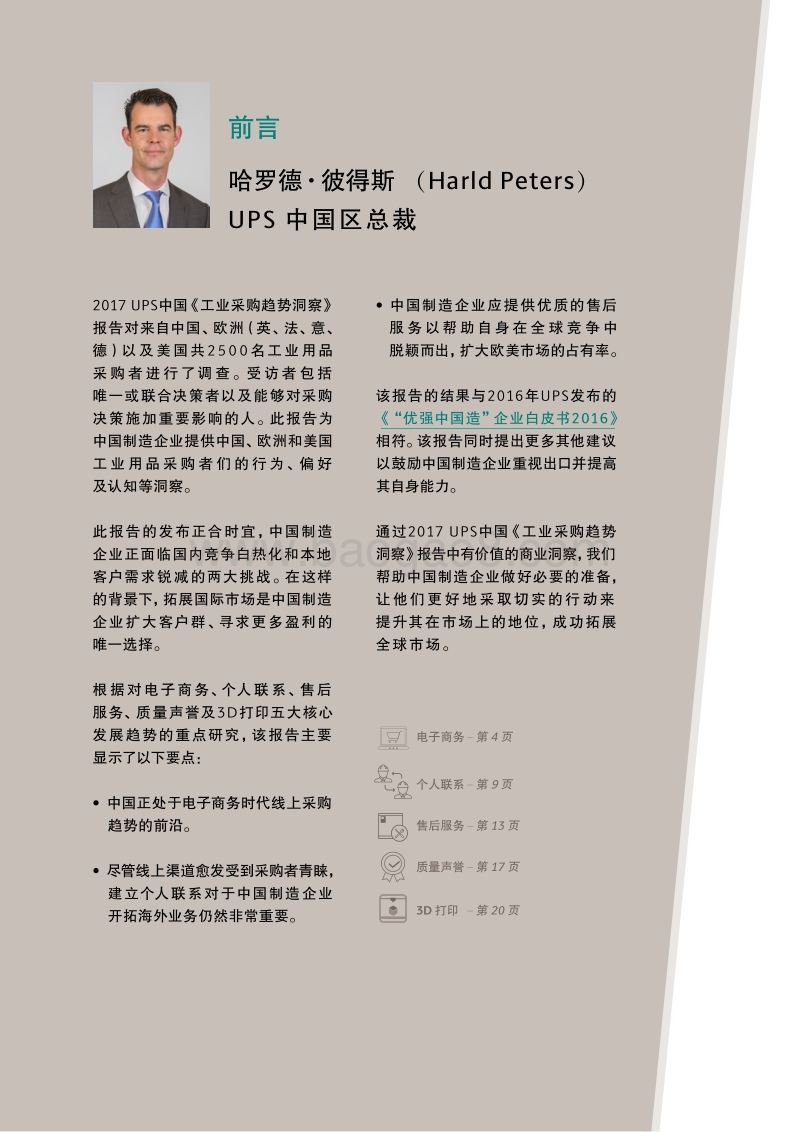 前言

哈罗德·彼得斯 （Harld Peters）
UPS 中国区总裁

2017 UPS中国《工业采购趋势洞察》报告对来自中国、欧洲（英、法、意、德）以及美国共2500名工业用品采购者进行了调查。受访者包括唯一或联合决策者以及能够对采购决策施加重要影响的人。此报告为中国制造企业提供中国、欧洲和美国工业用品采购者们的行为、偏好及认知等洞察。

此报告的发布正合时宜，中国制造企业正面临国内竞争白热化和本地客户需求锐减的两大挑战。在这样的背景下，拓展国际市场是中国制造企业扩大客户群、寻求更多盈利的唯一选择。

根据对电子商务、个人联系、售后服务、质量声誉及3D打印五大核心发展趋势的重点研究，该报告主要显示了以下要点：

• 中国正处于电子商务时代线上采购趋势的前沿。

• 尽管线上渠道愈发受到采购者青睐，建立个人联系对于中国制造企业开拓海外业务仍然非常重要。

• 中国制造企业应提供优质的售后服务以帮助自身在全球竞争中脱颖而出，扩大欧美市场的占有率。

该报告的结果与2016年UPS发布的《“优强中国造”企业白皮书2016》相符。该报告同时提出更多其他建议以鼓励中国制造企业重视出口并提高其自身能力。

通过2017 UPS中国《工业采购趋势洞察》报告中有价值的商业洞察，我们帮助中国制造企业做好必要的准备，让他们更好地采取切实的行动来提升其在市场上的地位，成功拓展全球市场。

电子商务 – 第 4 页
个人联系 – 第 9 页
售后服务 – 第 13 页
质量声誉 – 第 17 页
3D 打印 – 第 20 页